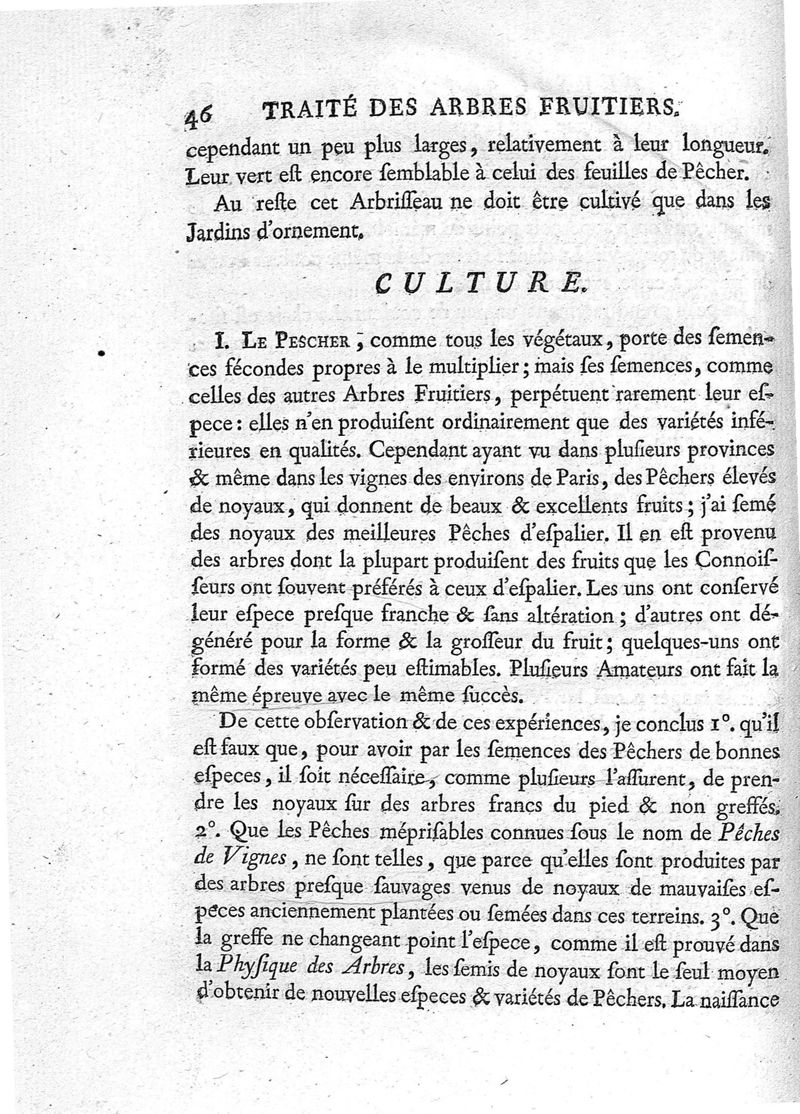 46 TRAITÉ DES ARBRES FRUITIERS.

cependant un peu plus larges, relativement à leur longueur. Leur vert eſt encore ſemblable à celui des feuilles de Pêcher.

Au reſte cet Arbriſſeau ne doit être cultivé que dans les Jardins d'ornement.

CULTURE.

I. Le Pescher, comme tous les végétaux, porte des ſemences fécondes propres à le multiplier; mais ſes ſemences, comme celles des autres Arbres Fruitiers, perpétuent rarement leur eſpece: elles n'en produiſent ordinairement que des variétés inférieures en qualités. Cependant ayant vu dans pluſieurs provinces & même dans les vignes des environs de Paris, des Pêchers élevés de noyaux, qui donnent de beaux & excellents fruits; j'ai ſemé des noyaux des meilleures Pêches d'eſpalier. Il en eſt provenu des arbres dont la plupart produiſent des fruits que les Connoiſſeurs ont ſouvent préférés à ceux d'eſpalier. Les uns ont conſervé leur eſpece preſque franche & ſans altération; d'autres ont dégénéré pour la forme & la groſſeur du fruit; quelques-uns ont formé des variétés peu eſtimables. Pluſieurs Amateurs ont fait la même épreuve avec le même ſuccès.

De cette obſervation & de ces expériences, je conclus 1°. qu'il eſt faux que, pour avoir par les ſemences des Pêchers de bonnes eſpeces, il ſoit néceſſaire, comme pluſieurs l'aſſurent, de prendre les noyaux ſur des arbres francs du pied & non greffés. 2°. Que les Pêches mépriſables connues ſous le nom de Pêches de Vignes, ne ſont telles, que parce qu'elles ſont produites par des arbres preſque ſauvages venus de noyaux de mauvaiſes eſpeces anciennement plantées ou ſemées dans ces terreins. 3°. Que la greffe ne changeant point l'eſpece, comme il eſt prouvé dans la Phyſique des Arbres, les ſemis de noyaux ſont le ſeul moyen d'obtenir de nouvelles eſpeces & variétés de Pêchers. La naiſſance